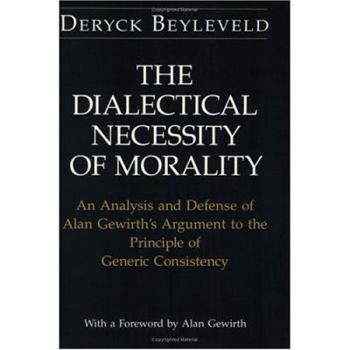 DERYCK BEYLEVELD

THE DIALECTICAL NECESSITY OF MORALITY

An Analysis and Defense of Alan Gewirth's Argument to the Principle of Generic Consistency

With a Foreword by Alan Gewirth